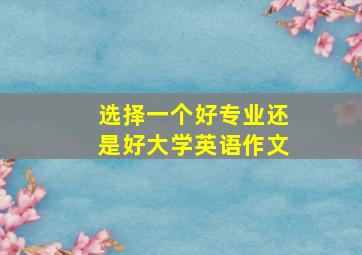 选择一个好专业还是好大学英语作文